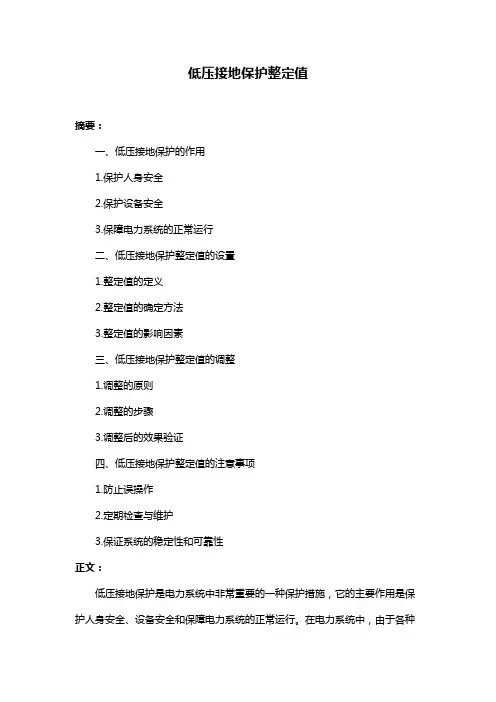 低压接地保护整定值

摘要：

一、低压接地保护的作用

1.保护人身安全

2.保护设备安全

3.保障电力系统的正常运行

二、低压接地保护整定值的设置

1.整定值的定义

2.整定值的确定方法

3.整定值的影响因素

三、低压接地保护整定值的调整

1.调整的原则

2.调整的步骤

3.调整后的效果验证

四、低压接地保护整定值的注意事项

1.防止误操作

2.定期检查与维护

3.保证系统的稳定性和可靠性

正文：

低压接地保护是电力系统中非常重要的一种保护措施，它的主要作用是保护人身安全、设备安全和保障电力系统的正常运行。在电力系统中，由于各种